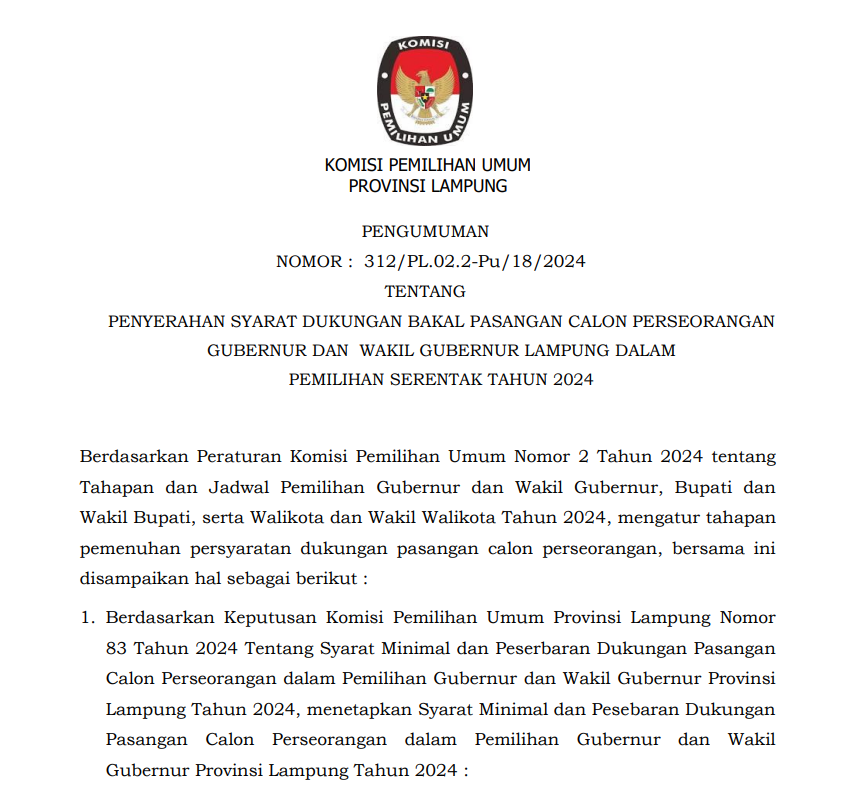 KOMISI
PEMILIHAN UMUM

KOMISI PEMILIHAN UMUM
PROVINSI LAMPUNG

PENGUMUMAN
NOMOR : 312/PL.02.2-Pu/18/2024
TENTANG
PENYERAHAN SYARAT DUKUNGAN BAKAL PASANGAN CALON PERSEORANGAN GUBERNUR DAN WAKIL GUBERNUR LAMPUNG DALAM PEMILIHAN SERENTAK TAHUN 2024

Berdasarkan Peraturan Komisi Pemilihan Umum Nomor 2 Tahun 2024 tentang Tahapan dan Jadwal Pemilihan Gubernur dan Wakil Gubernur, Bupati dan Wakil Bupati, serta Walikota dan Wakil Walikota Tahun 2024, mengatur tahapan pemenuhan persyaratan dukungan pasangan calon perseorangan, bersama ini disampaikan hal sebagai berikut :

1. Berdasarkan Keputusan Komisi Pemilihan Umum Provinsi Lampung Nomor 83 Tahun 2024 Tentang Syarat Minimal dan Peserbaran Dukungan Pasangan Calon Perseorangan dalam Pemilihan Gubernur dan Wakil Gubernur Provinsi Lampung Tahun 2024, menetapkan Syarat Minimal dan Pesebaran Dukungan Pasangan Calon Perseorangan dalam Pemilihan Gubernur dan Wakil Gubernur Provinsi Lampung Tahun 2024 :